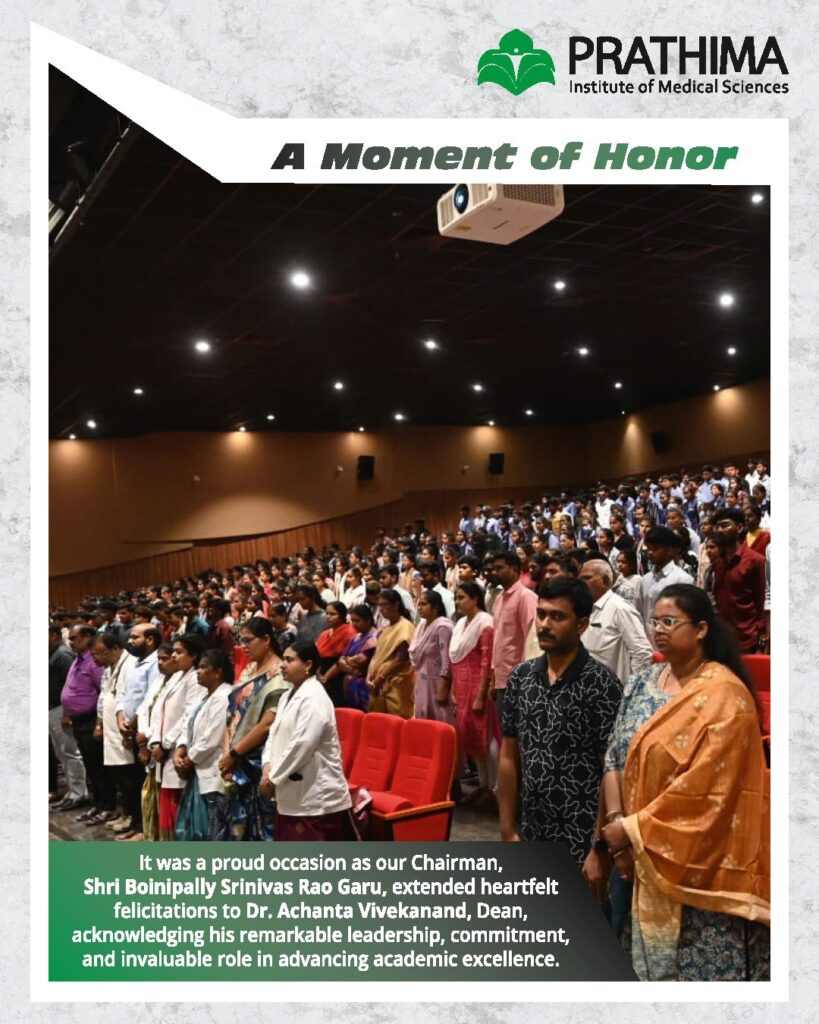 PRATHIMA
Institute of Medical Sciences

A Moment of Honor

It was a proud occasion as our Chairman, Shri Boinipally Srinivas Rao Garu, extended heartfelt felicitations to Dr. Achanta Vivekanand, Dean, acknowledging his remarkable leadership, commitment, and invaluable role in advancing academic excellence.